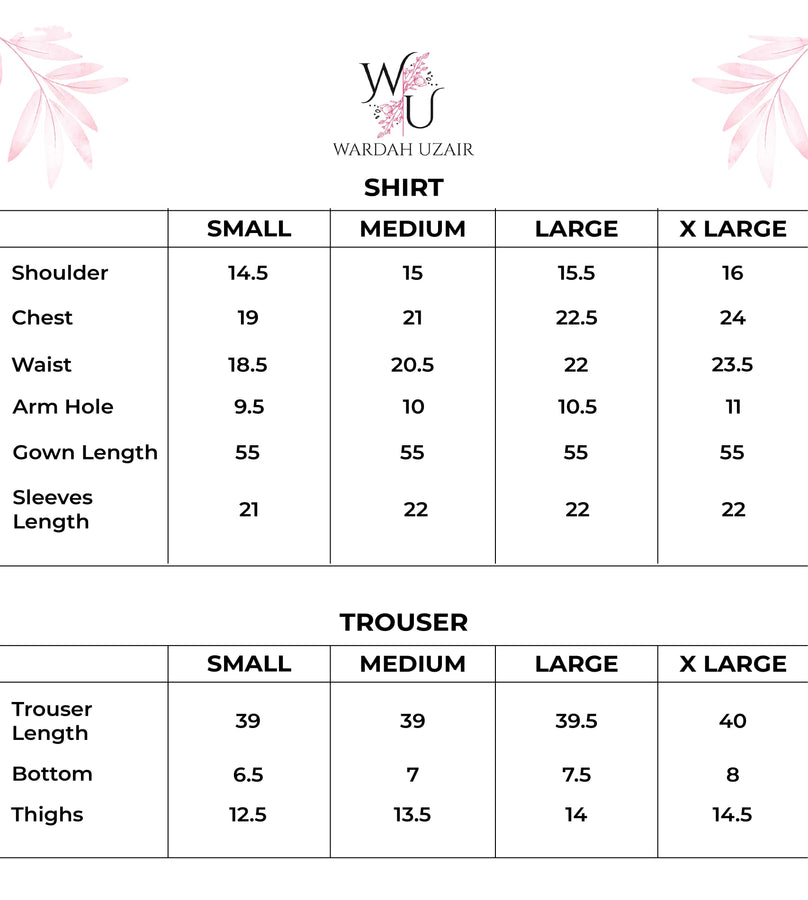 WU
WARDAH UZAIR

SHIRT

| | SMALL | MEDIUM | LARGE | X LARGE |
|---|---|---|---|---|
| Shoulder | 14.5 | 15 | 15.5 | 16 |
| Chest | 19 | 21 | 22.5 | 24 |
| Waist | 18.5 | 20.5 | 22 | 23.5 |
| Arm Hole | 9.5 | 10 | 10.5 | 11 |
| Gown Length | 55 | 55 | 55 | 55 |
| Sleeves Length | 21 | 22 | 22 | 22 |

TROUSER

| | SMALL | MEDIUM | LARGE | X LARGE |
|---|---|---|---|---|
| Trouser Length | 39 | 39 | 39.5 | 40 |
| Bottom | 6.5 | 7 | 7.5 | 8 |
| Thighs | 12.5 | 13.5 | 14 | 14.5 |